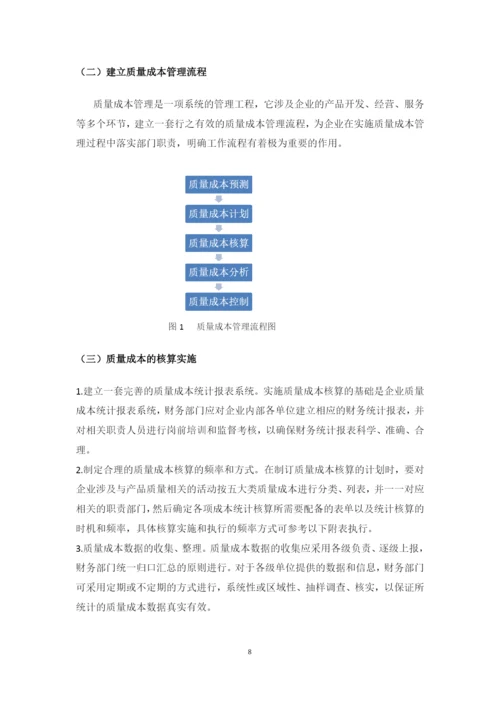 （二）建立质量成本管理流程

质量成本管理是一项系统的管理工程，它涉及企业的产品开发、经营、服务等多个环节，建立一套行之有效的质量成本管理流程，为企业在实施质量成本管理过程中落实部门职责，明确工作流程有着极为重要的作用。

质量成本预测

质量成本计划

质量成本核算

质量成本分析

质量成本控制

图 1　质量成本管理流程图

（三）质量成本的核算实施

1.建立一套完善的质量成本统计报表系统。实施质量成本核算的基础是企业质量成本统计报表系统，财务部门应对企业内部各单位建立相应的财务统计报表，并对相关职责人员进行岗前培训和监督考核，以确保财务统计报表科学、准确、合理。

2.制定合理的质量成本核算的频率和方式。在制订质量成本核算的计划时，要对企业涉及与产品质量相关的活动按五大类质量成本进行分类、列表，并一一对应相关的职责部门，然后确定各项成本统计核算所需要配备的表单以及统计核算的时机和频率，具体核算实施和执行的频率方式可参考以下附表执行。

3.质量成本数据的收集、整理。质量成本数据的收集应采用各级负责、逐级上报，财务部门统一归口汇总的原则进行。对于各级单位提供的数据和信息，财务部门可采用定期或不定期的方式进行，系统性或区域性、抽样调查、核实，以保证所统计的质量成本数据真实有效。

8